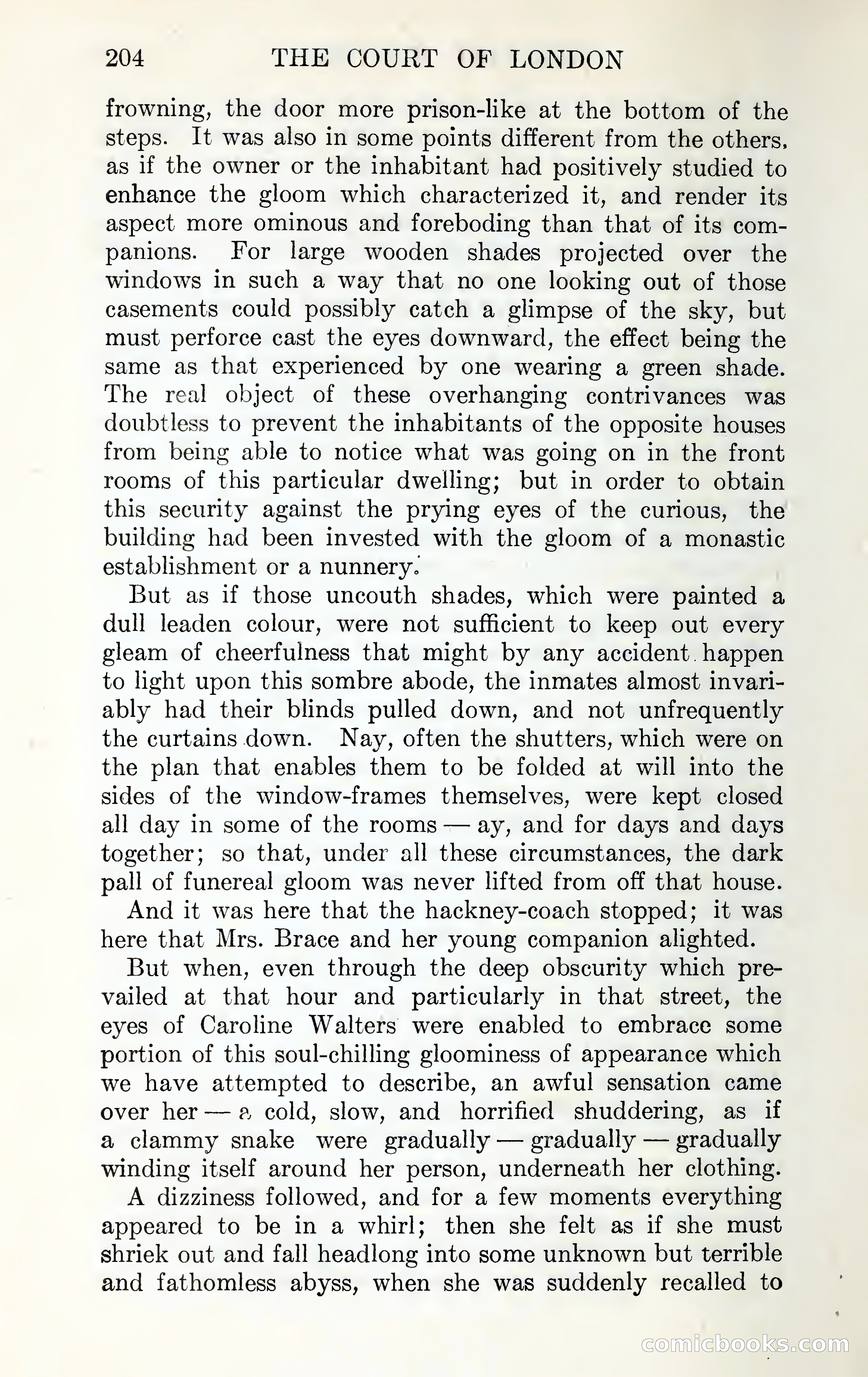 204 THE COURT OF LONDON

frowning, the door more prison-like at the bottom of the steps. It was also in some points different from the others, as if the owner or the inhabitant had positively studied to enhance the gloom which characterized it, and render its aspect more ominous and foreboding than that of its companions. For large wooden shades projected over the windows in such a way that no one looking out of those casements could possibly catch a glimpse of the sky, but must perforce cast the eyes downward, the effect being the same as that experienced by one wearing a green shade. The real object of these overhanging contrivances was doubtless to prevent the inhabitants of the opposite houses from being able to notice what was going on in the front rooms of this particular dwelling; but in order to obtain this security against the prying eyes of the curious, the building had been invested with the gloom of a monastic establishment or a nunnery.

But as if those uncouth shades, which were painted a dull leaden colour, were not sufficient to keep out every gleam of cheerfulness that might by any accident happen to light upon this sombre abode, the inmates almost invariably had their blinds pulled down, and not unfrequently the curtains down. Nay, often the shutters, which were on the plan that enables them to be folded at will into the sides of the window-frames themselves, were kept closed all day in some of the rooms — ay, and for days and days together; so that, under all these circumstances, the dark pall of funereal gloom was never lifted from off that house.

And it was here that the hackney-coach stopped; it was here that Mrs. Brace and her young companion alighted.

But when, even through the deep obscurity which prevailed at that hour and particularly in that street, the eyes of Caroline Walters were enabled to embrace some portion of this soul-chilling gloominess of appearance which we have attempted to describe, an awful sensation came over her — a cold, slow, and horrified shuddering, as if a clammy snake were gradually — gradually — gradually winding itself around her person, underneath her clothing.

A dizziness followed, and for a few moments everything appeared to be in a whirl; then she felt as if she must shriek out and fall headlong into some unknown but terrible and fathomless abyss, when she was suddenly recalled to

comicbooks.com